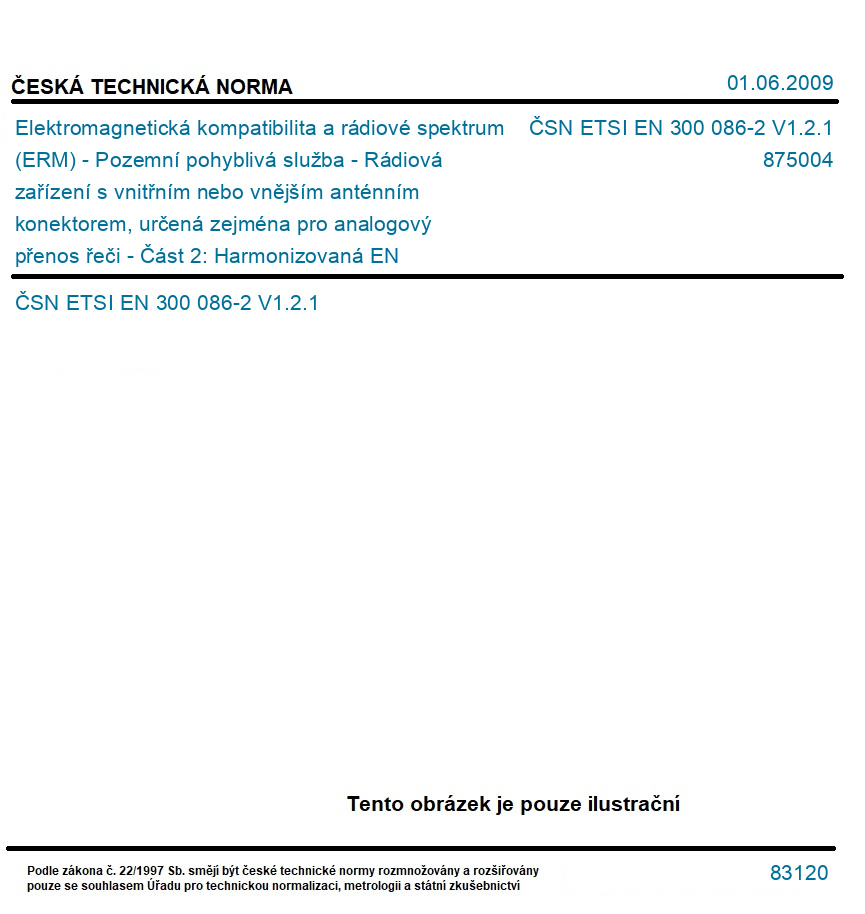 ČESKÁ TECHNICKÁ NORMA

01.06.2009

Elektromagnetická kompatibilita a rádiové spektrum (ERM) - Pozemní pohyblivá služba - Rádiová zařízení s vnitřním nebo vnějším anténním konektorem, určená zejména pro analogový přenos řeči - Část 2: Harmonizovaná EN

ČSN ETSI EN 300 086-2 V1.2.1
875004

ČSN ETSI EN 300 086-2 V1.2.1

Tento obrázek je pouze ilustrační

Podle zákona č. 22/1997 Sb. smějí být české technické normy rozmnožovány a rozšiřovány pouze se souhlasem Úřadu pro technickou normalizaci, metrologii a státní zkušebnictví

83120